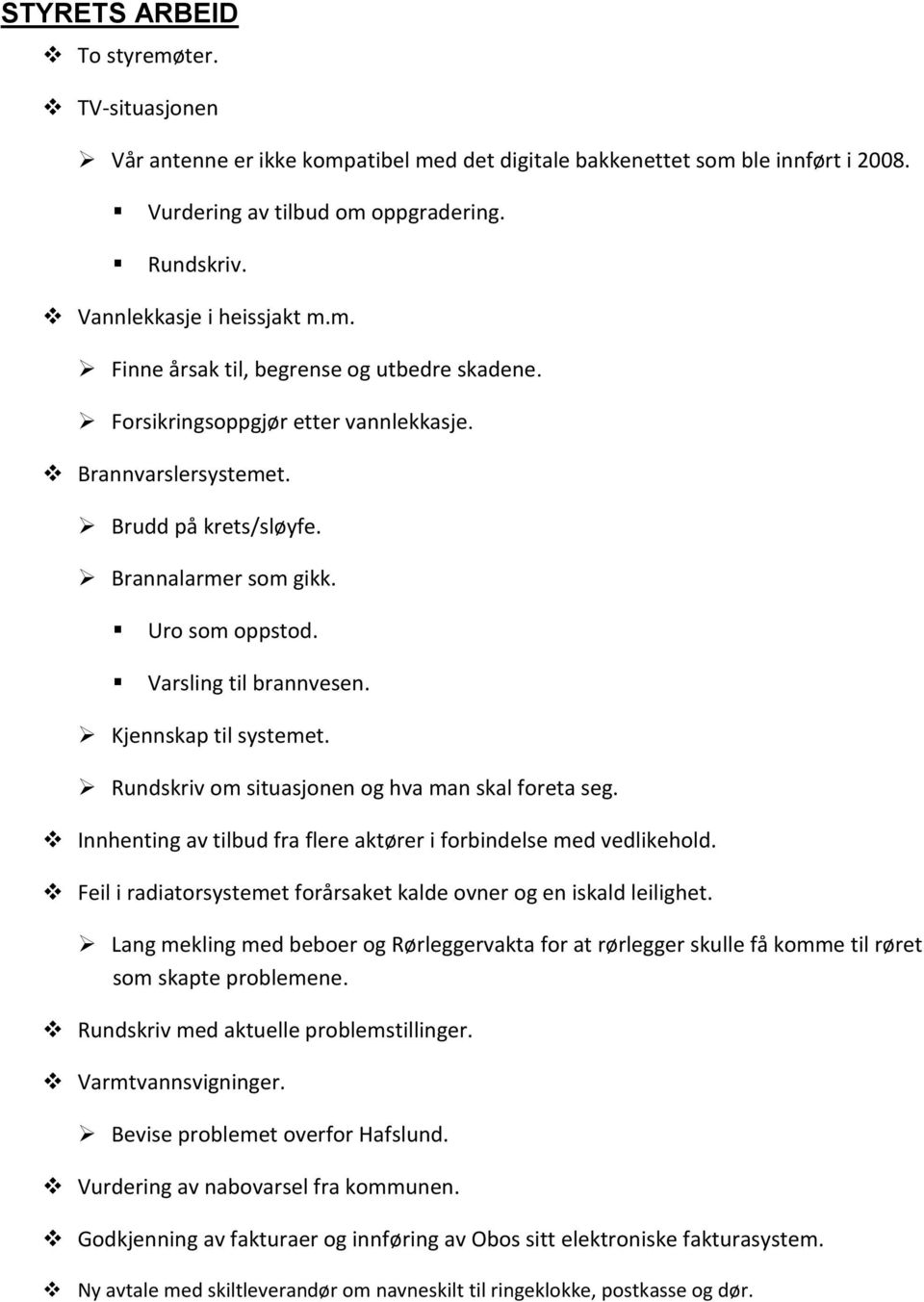 STYRETS ARBEID

To styremøter.

TV-situasjonen

Vår antenne er ikke kompatibel med det digitale bakkenettet som ble innført i 2008.

Vurdering av tilbud om oppgradering.

Rundskriv.

Vannlekkasje i heissjakt m.m.

Finne årsak til, begrense og utbedre skadene.

Forsikringsoppgjør etter vannlekkasje.

Brannvarslersystemet.

Brudd på krets/sløyfe.

Brannalarmer som gikk.

Uro som oppstod.

Varsling til brannvesen.

Kjennskap til systemet.

Rundskriv om situasjonen og hva man skal foreta seg.

Innhenting av tilbud fra flere aktører i forbindelse med vedlikehold.

Feil i radiatorsystemet forårsaket kalde ovner og en iskald leilighet.

Lang mekling med beboer og Rørleggervakta for at rørlegger skulle få komme til røret som skapte problemene.

Rundskriv med aktuelle problemstillinger.

Varmtvannsvigninger.

Bevise problemet overfor Hafslund.

Vurdering av nabovarsel fra kommunen.

Godkjenning av fakturaer og innføring av Obos sitt elektroniske fakturasystem.

Ny avtale med skiltleverandør om navneskilt til ringeklokke, postkasse og dør.